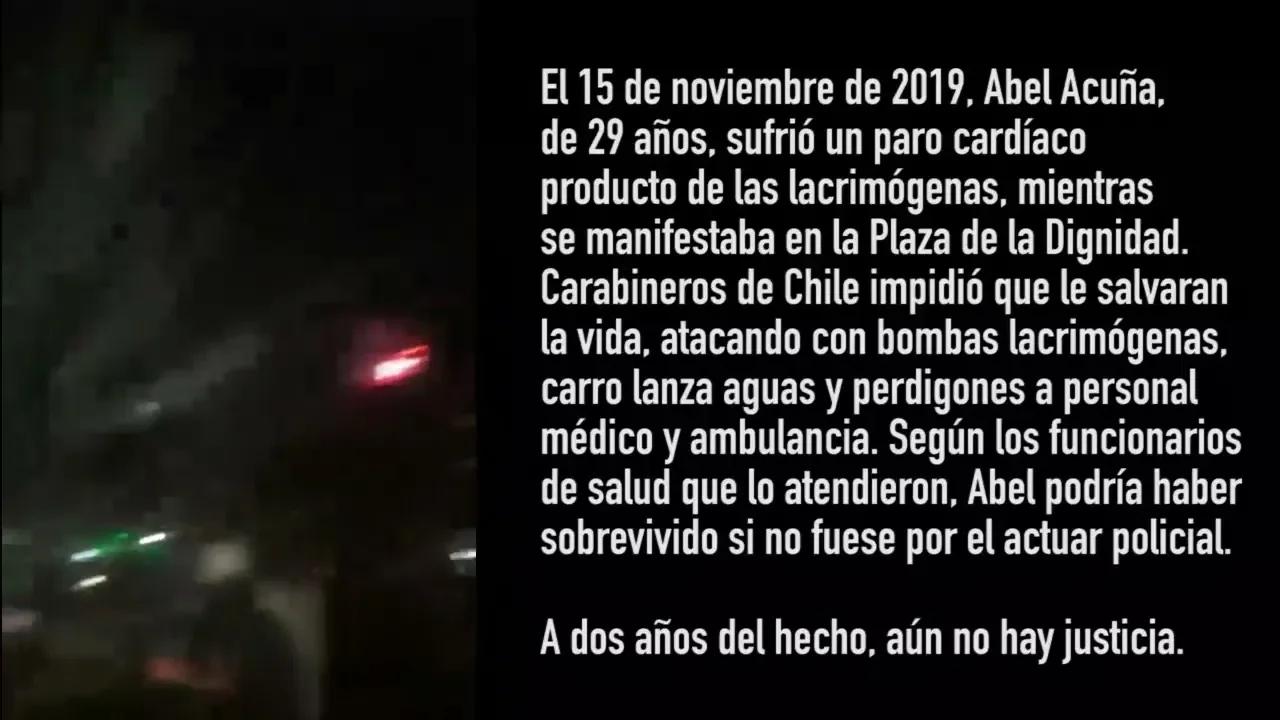 El 15 de noviembre de 2019, Abel Acuña, de 29 años, sufrió un paro cardíaco producto de las lacrimógenas, mientras se manifestaba en la Plaza de la Dignidad. Carabineros de Chile impidió que le salvaran la vida, atacando con bombas lacrimógenas, carro lanza aguas y perdigones a personal médico y ambulancia. Según los funcionarios de salud que lo atendieron, Abel podría haber sobrevivido si no fuese por el actuar policial.

A dos años del hecho, aún no hay justicia.